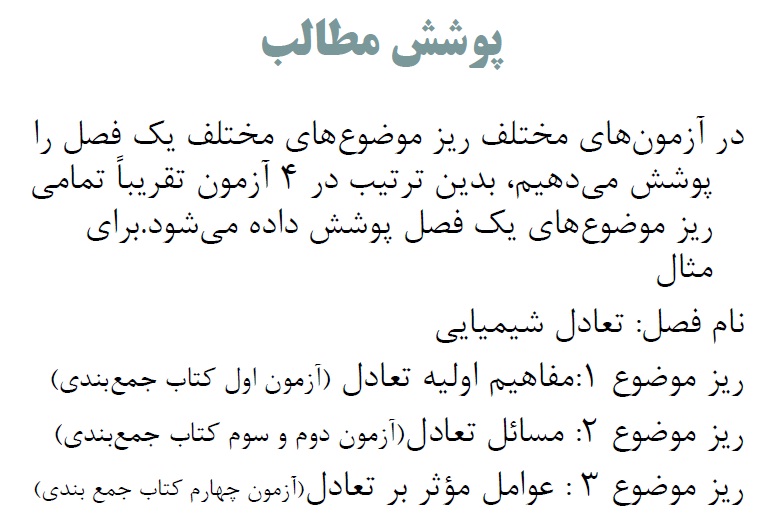 پوشش مطالب

در آزمون‌های مختلف ریز موضوع‌های مختلف یک فصل را پوشش می‌دهیم، بدین ترتیب در ۴ آزمون تقریباً تمامی ریز موضوع‌های یک فصل پوشش داده می‌شود.برای مثال

نام فصل: تعادل شیمیایی

ریز موضوع ۱:مفاهیم اولیه تعادل (آزمون اول کتاب جمع‌بندی)

ریز موضوع ۲: مسائل تعادل(آزمون دوم و سوم کتاب جمع‌بندی)

ریز موضوع ۳ : عوامل مؤثر بر تعادل(آزمون چهارم کتاب جمع بندی)